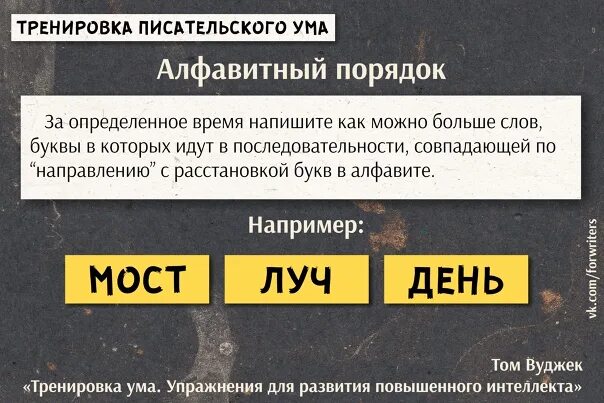 ТРЕНИРОВКА ПИСАТЕЛЬСКОГО УМА

Алфавитный порядок

За определенное время напишите как можно больше слов, буквы в которых идут в последовательности, совпадающей по “направлению” с расстановкой букв в алфавите.

Например:

МОСТ

ЛУЧ

ДЕНЬ

vk.com/forwriters

Том Вуджек
«Тренировка ума. Упражнения для развития повышенного интеллекта»